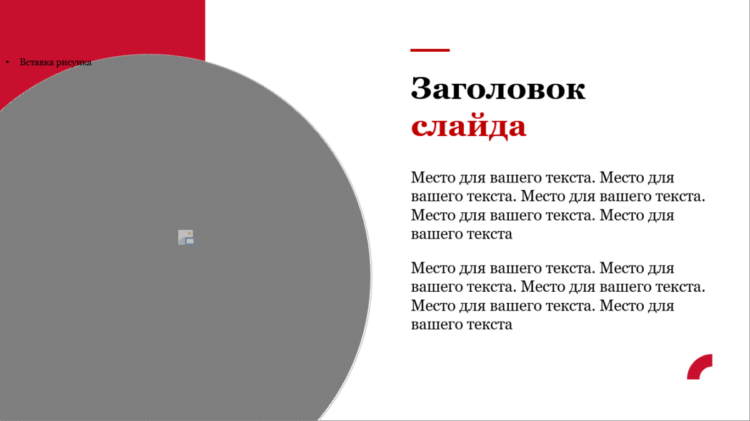 • Вставка рисунка

Заголовок слайда

Место для вашего текста. Место для вашего текста. Место для вашего текста. Место для вашего текста. Место для вашего текста

Место для вашего текста. Место для вашего текста. Место для вашего текста. Место для вашего текста. Место для вашего текста